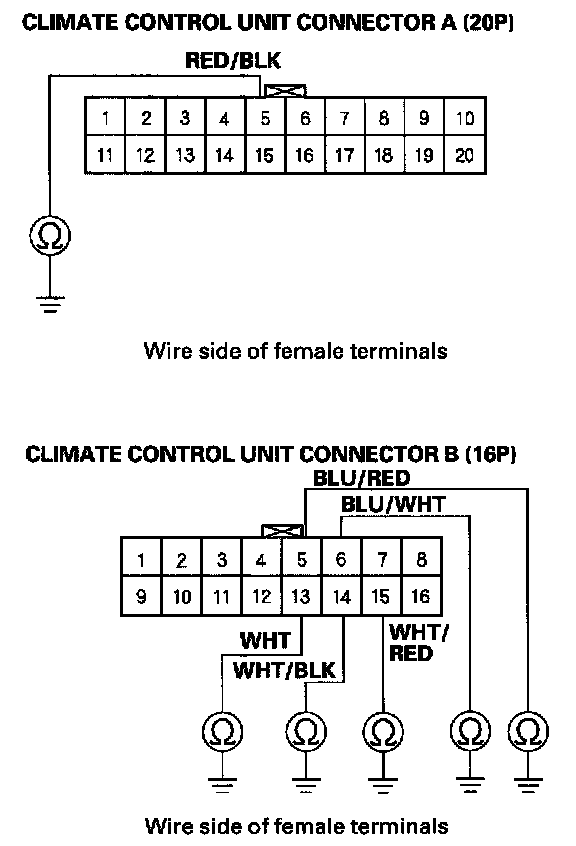 CLIMATE CONTROL UNIT CONNECTOR A (20P)

RED/BLK

| 1 | 2 | 3 | 4 | 5 | 6 | 7 | 8 | 9 | 10 |
|---|---|---|---|---|---|---|---|---|---|
| 11 | 12 | 13 | 14 | 15 | 16 | 17 | 18 | 19 | 20 |

Ω

Wire side of female terminals

CLIMATE CONTROL UNIT CONNECTOR B (16P)

BLU/RED

BLU/WHT

| 1 | 2 | 3 | 4 | 5 | 6 | 7 | 8 |
|---|---|---|---|---|---|---|---|
| 9 | 10 | 11 | 12 | 13 | 14 | 15 | 16 |

WHT

WHT/BLK

WHT/ RED

Ω Ω Ω Ω Ω

Wire side of female terminals